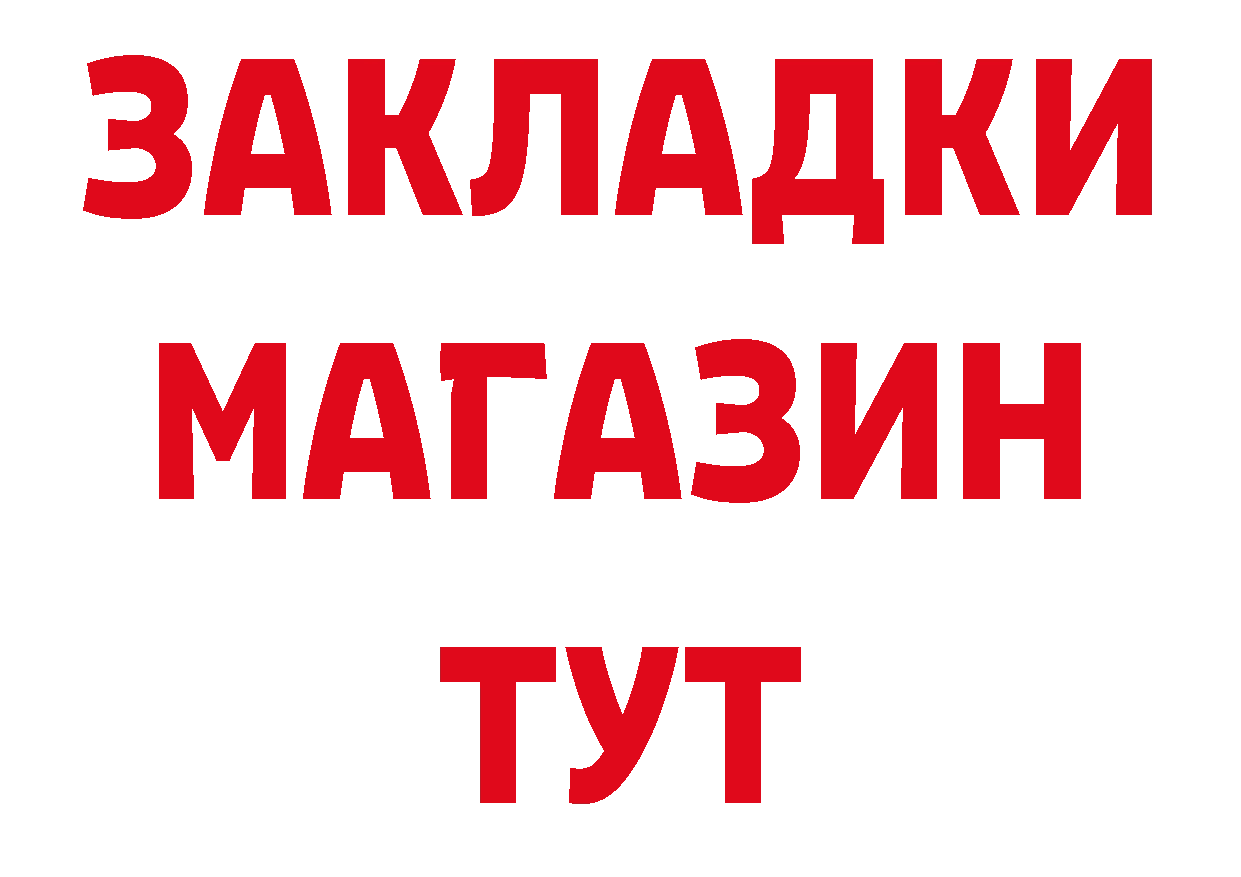 ЗАКЛАДКИ
МАГАЗИН
ТУТ